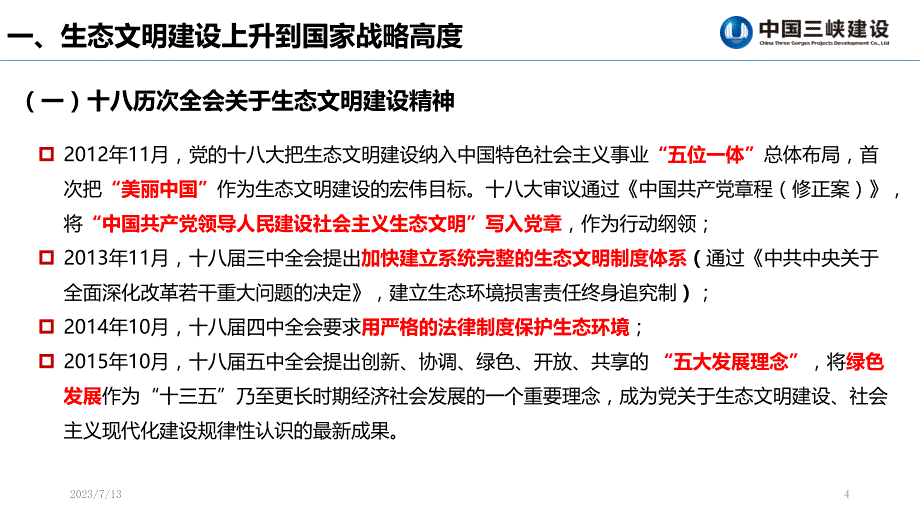 一、生态文明建设上升到国家战略高度

中国三峡建设
China Three Gorges Projects Development Co., Ltd

（一）十八历次全会关于生态文明建设精神

2012年11月，党的十八大把生态文明建设纳入中国特色社会主义事业“五位一体”总体布局，首次把“美丽中国”作为生态文明建设的宏伟目标。十八大审议通过《中国共产党章程（修正案）》，将“中国共产党领导人民建设社会主义生态文明”写入党章，作为行动纲领；

2013年11月，十八届三中全会提出加快建立系统完整的生态文明制度体系（通过《中共中央关于全面深化改革若干重大问题的决定》，建立生态环境损害责任终身追究制）；

2014年10月，十八届四中全会要求用严格的法律制度保护生态环境；

2015年10月，十八届五中全会提出创新、协调、绿色、开放、共享的“五大发展理念”，将绿色发展作为“十三五”乃至更长时期经济社会发展的一个重要理念，成为党关于生态文明建设、社会主义现代化建设规律性认识的最新成果。

2023/7/13

4